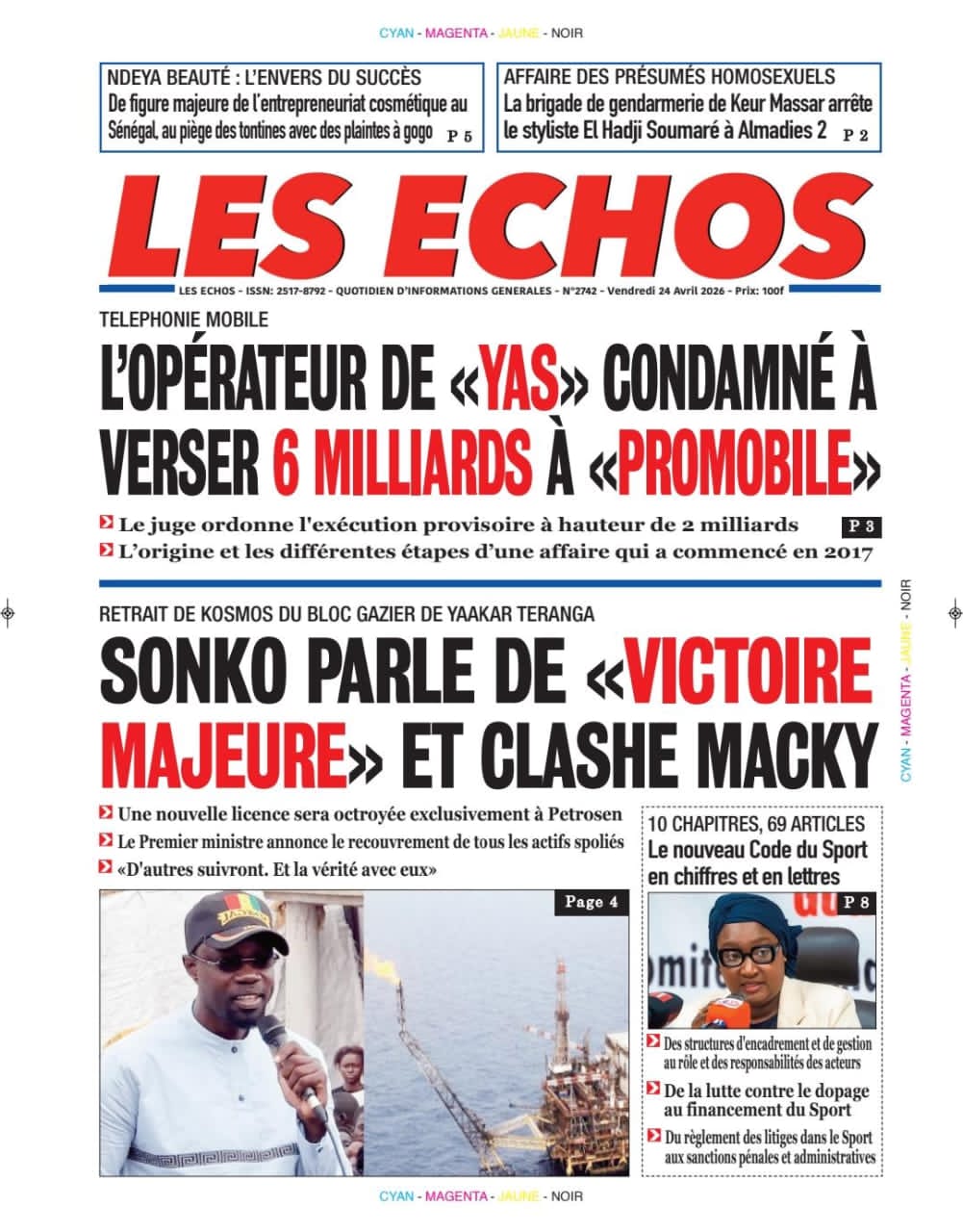 CYAN - MAGENTA - JAUNE - NOIR

NDEYA BEAUTÉ : L'ENVERS DU SUCCÈS
De figure majeure de l'entrepreneuriat cosmétique au Sénégal, au piège des tontines avec des plaintes à gogo P 5

AFFAIRE DES PRÉSUMÉS HOMOSEXUELS
La brigade de gendarmerie de Keur Massar arrête le styliste El Hadji Soumaré à Almadies 2 P 2

LES ECHOS

LES ECHOS - ISSN: 2517-8792 - QUOTIDIEN D'INFORMATIONS GENERALES - N°2742 - Vendredi 24 Avril 2026 - Prix: 100f

TELEPHONIE MOBILE
L'OPÉRATEUR DE «YAS» CONDAMNÉ À VERSER 6 MILLIARDS À «PROMOBILE»

Le juge ordonne l'exécution provisoire à hauteur de 2 milliards P 3
L'origine et les différentes étapes d'une affaire qui a commencé en 2017

RETRAIT DE KOSMOS DU BLOC GAZIER DE YAAKAR TERANGA
SONKO PARLE DE «VICTOIRE MAJEURE» ET CLASHE MACKY

Une nouvelle licence sera octroyée exclusivement à Petrosen
Le Premier ministre annonce le recouvrement de tous les actifs spoliés
«D'autres suivront. Et la vérité avec eux»

Page 4

10 CHAPITRES, 69 ARTICLES
Le nouveau Code du Sport en chiffres et en lettres

P 8

Des structures d'encadrement et de gestion au rôle et des responsabilités des acteurs
De la lutte contre le dopage au financement du Sport
Du règlement des litiges dans le Sport aux sanctions pénales et administratives

CYAN - MAGENTA - JAUNE - NOIR

CYAN - MAGENTA - JAUNE - NOIR